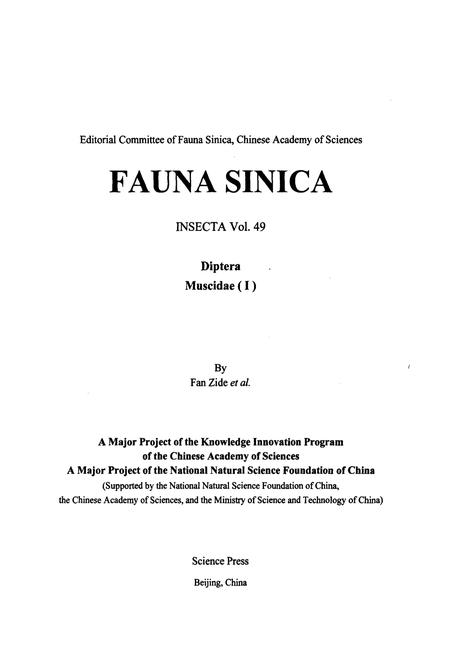 Editorial Committee of Fauna Sinica, Chinese Academy of Sciences

FAUNA SINICA

INSECTA Vol. 49

Diptera
Muscidae ( I )

By
Fan Zide et al.

A Major Project of the Knowledge Innovation Program
of the Chinese Academy of Sciences
A Major Project of the National Natural Science Foundation of China
(Supported by the National Natural Science Foundation of China,
the Chinese Academy of Sciences, and the Ministry of Science and Technology of China)

Science Press
Beijing, China